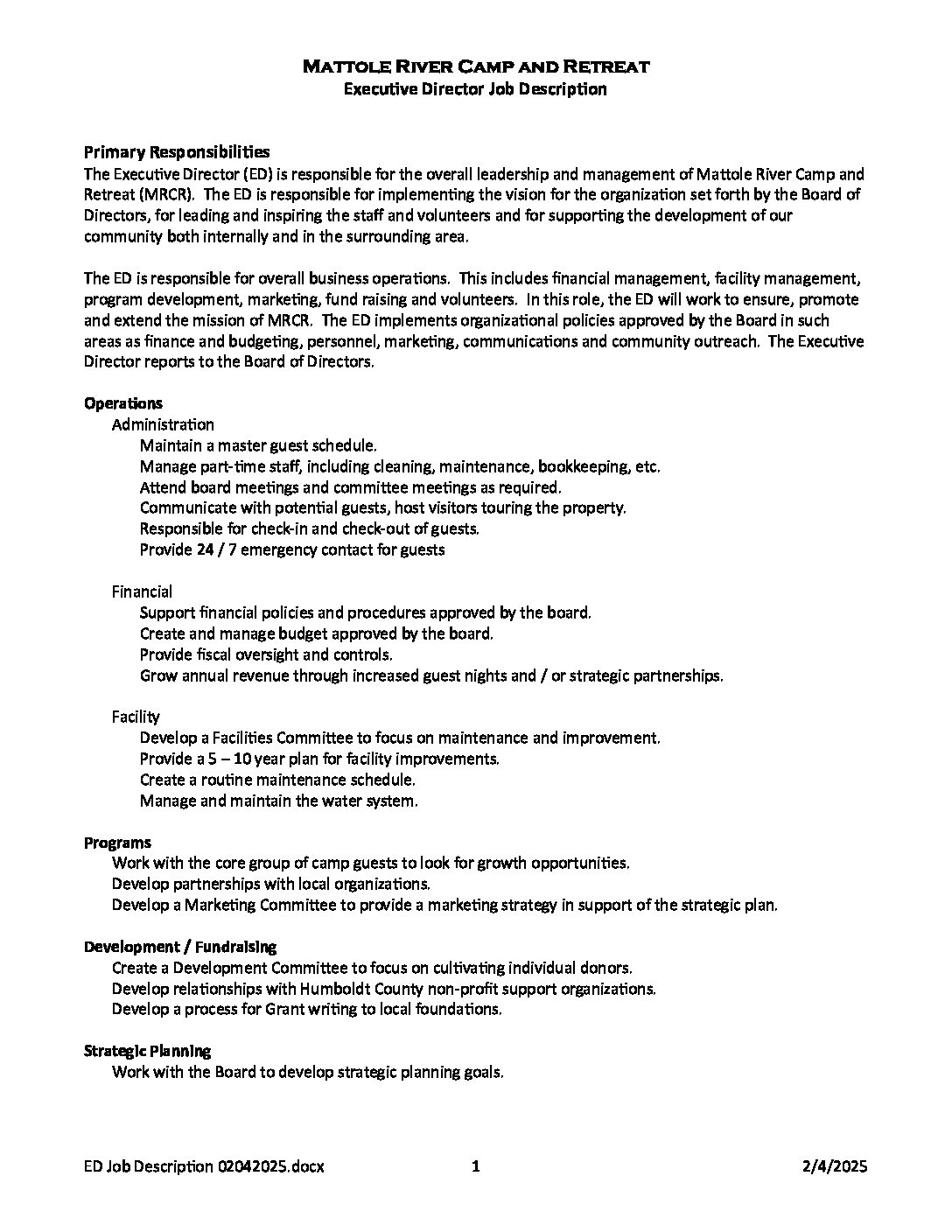 Mattole River Camp and Retreat
Executive Director Job Description

Primary Responsibilities
The Executive Director (ED) is responsible for the overall leadership and management of Mattole River Camp and Retreat (MRCR). The ED is responsible for implementing the vision for the organization set forth by the Board of Directors, for leading and inspiring the staff and volunteers and for supporting the development of our community both internally and in the surrounding area.

The ED is responsible for overall business operations. This includes financial management, facility management, program development, marketing, fund raising and volunteers. In this role, the ED will work to ensure, promote and extend the mission of MRCR. The ED implements organizational policies approved by the Board in such areas as finance and budgeting, personnel, marketing, communications and community outreach. The Executive Director reports to the Board of Directors.

Operations
Administration
Maintain a master guest schedule.
Manage part-time staff, including cleaning, maintenance, bookkeeping, etc.
Attend board meetings and committee meetings as required.
Communicate with potential guests, host visitors touring the property.
Responsible for check-in and check-out of guests.
Provide 24 / 7 emergency contact for guests

Financial
Support financial policies and procedures approved by the board.
Create and manage budget approved by the board.
Provide fiscal oversight and controls.
Grow annual revenue through increased guest nights and / or strategic partnerships.

Facility
Develop a Facilities Committee to focus on maintenance and improvement.
Provide a 5 – 10 year plan for facility improvements.
Create a routine maintenance schedule.
Manage and maintain the water system.

Programs
Work with the core group of camp guests to look for growth opportunities.
Develop partnerships with local organizations.
Develop a Marketing Committee to provide a marketing strategy in support of the strategic plan.

Development / Fundraising
Create a Development Committee to focus on cultivating individual donors.
Develop relationships with Humboldt County non-profit support organizations.
Develop a process for Grant writing to local foundations.

Strategic Planning
Work with the Board to develop strategic planning goals.

ED Job Description 02042025.docx 1 2/4/2025